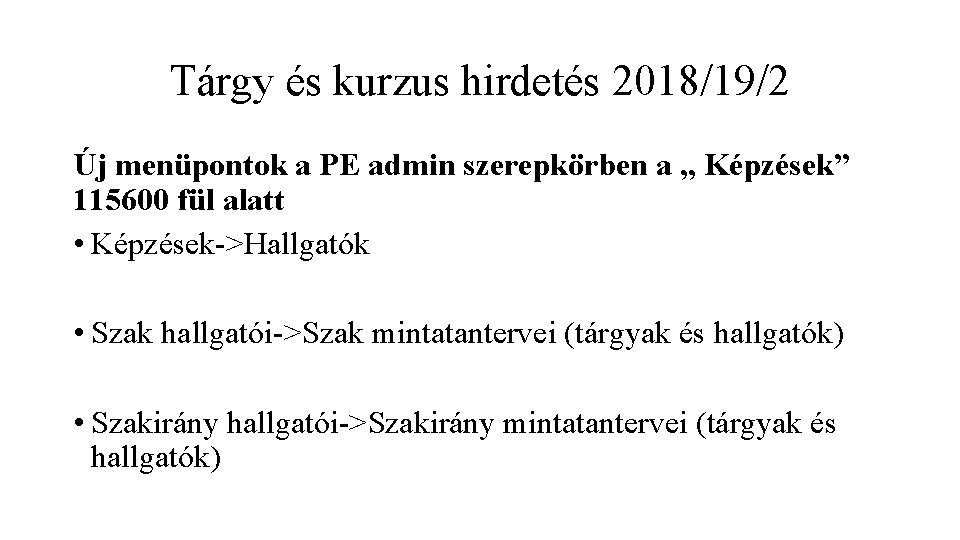 Tárgy és kurzus hirdetés 2018/19/2

Új menüpontok a PE admin szerepkörben a „ Képzések” 115600 fül alatt

• Képzések->Hallgatók

• Szak hallgatói->Szak mintatantervei (tárgyak és hallgatók)

• Szakirány hallgatói->Szakirány mintatantervei (tárgyak és hallgatók)